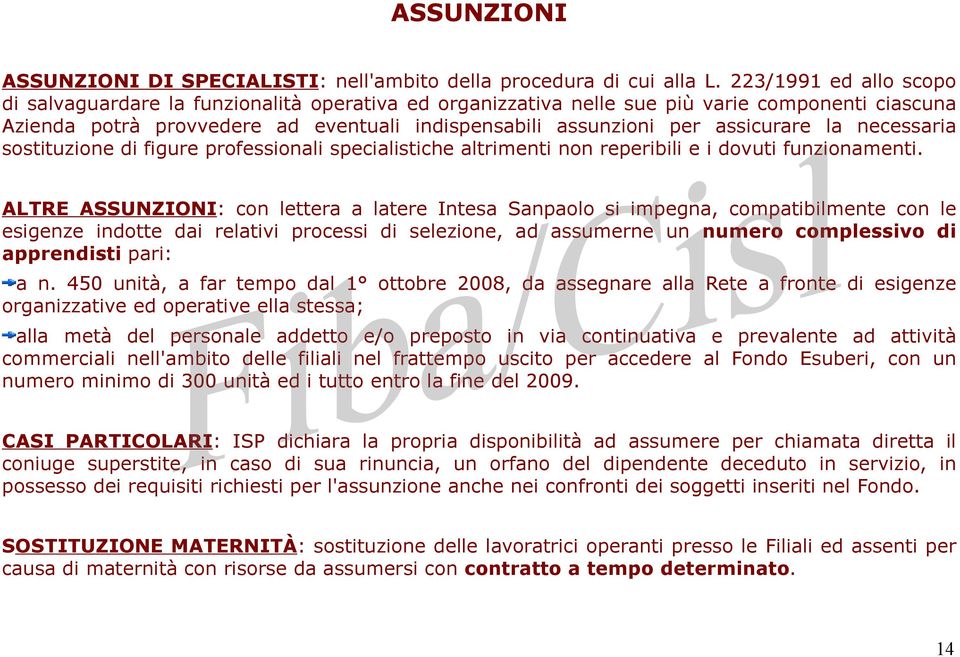 ASSUNZIONI

ASSUNZIONI DI SPECIALISTI: nell'ambito della procedura di cui alla L. 223/1991 ed allo scopo di salvaguardare la funzionalità operativa ed organizzativa nelle sue più varie componenti ciascuna Azienda potrà provvedere ad eventuali indispensabili assunzioni per assicurare la necessaria sostituzione di figure professionali specialistiche altrimenti non reperibili e i dovuti funzionamenti.

ALTRE ASSUNZIONI: con lettera a latere Intesa Sanpaolo si impegna, compatibilmente con le esigenze indotte dai relativi processi di selezione, ad assumerne un numero complessivo di apprendisti pari:

a n. 450 unità, a far tempo dal 1° ottobre 2008, da assegnare alla Rete a fronte di esigenze organizzative ed operative ella stessa;

alla metà del personale addetto e/o preposto in via continuativa e prevalente ad attività commerciali nell'ambito delle filiali nel frattempo uscito per accedere al Fondo Esuberi, con un numero minimo di 300 unità ed i tutto entro la fine del 2009.

CASI PARTICOLARI: ISP dichiara la propria disponibilità ad assumere per chiamata diretta il coniuge superstite, in caso di sua rinuncia, un orfano del dipendente deceduto in servizio, in possesso dei requisiti richiesti per l'assunzione anche nei confronti dei soggetti inseriti nel Fondo.

SOSTITUZIONE MATERNITÀ: sostituzione delle lavoratrici operanti presso le Filiali ed assenti per causa di maternità con risorse da assumersi con contratto a tempo determinato.

Fiba/Cisl

14